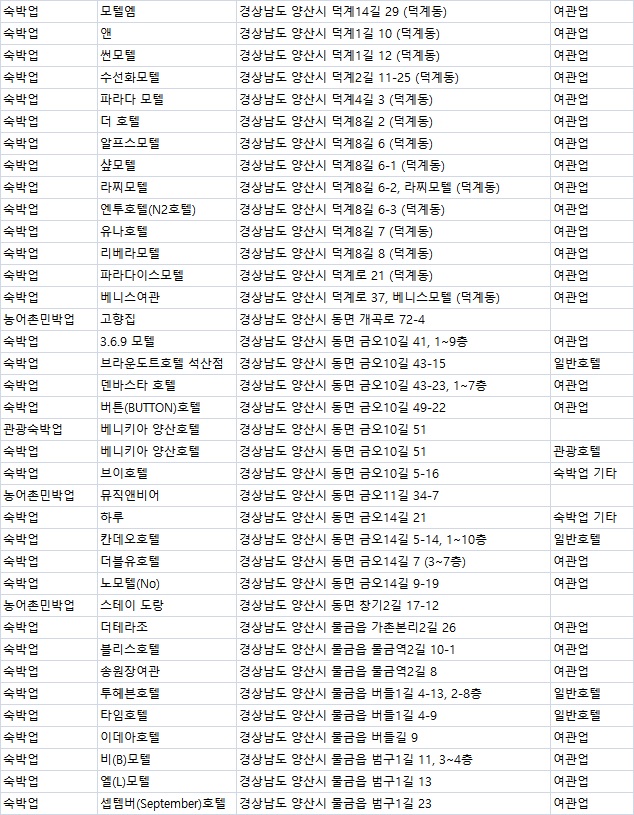 | 숙박업 | 모텔엠 | 경상남도 양산시 덕계14길 29 (덕계동) | 여관업 |
|---|---|---|---|
| 숙박업 | 앤 | 경상남도 양산시 덕계1길 10 (덕계동) | 여관업 |
| 숙박업 | 썬모텔 | 경상남도 양산시 덕계1길 12 (덕계동) | 여관업 |
| 숙박업 | 수선화모텔 | 경상남도 양산시 덕계2길 11-25 (덕계동) | 여관업 |
| 숙박업 | 파라다 모텔 | 경상남도 양산시 덕계4길 3 (덕계동) | 여관업 |
| 숙박업 | 더 호텔 | 경상남도 양산시 덕계8길 2 (덕계동) | 여관업 |
| 숙박업 | 알프스모텔 | 경상남도 양산시 덕계8길 6 (덕계동) | 여관업 |
| 숙박업 | 샾모텔 | 경상남도 양산시 덕계8길 6-1 (덕계동) | 여관업 |
| 숙박업 | 라찌모텔 | 경상남도 양산시 덕계8길 6-2, 라찌모텔 (덕계동) | 여관업 |
| 숙박업 | 엔투호텔(N2호텔) | 경상남도 양산시 덕계8길 6-3 (덕계동) | 여관업 |
| 숙박업 | 유나호텔 | 경상남도 양산시 덕계8길 7 (덕계동) | 여관업 |
| 숙박업 | 리베라모텔 | 경상남도 양산시 덕계8길 8 (덕계동) | 여관업 |
| 숙박업 | 파라다이스모텔 | 경상남도 양산시 덕계로 21 (덕계동) | 여관업 |
| 숙박업 | 베니스여관 | 경상남도 양산시 덕계로 37, 베니스모텔 (덕계동) | 여관업 |
| 농어촌민박업 | 고향집 | 경상남도 양산시 동면 개곡로 72-4 | |
| 숙박업 | 3.6.9 모텔 | 경상남도 양산시 동면 금오10길 41, 1~9층 | 여관업 |
| 숙박업 | 브라운도트호텔 석산점 | 경상남도 양산시 동면 금오10길 43-15 | 일반호텔 |
| 숙박업 | 덴바스타 호텔 | 경상남도 양산시 동면 금오10길 43-23, 1~7층 | 여관업 |
| 숙박업 | 버튼(BUTTON)호텔 | 경상남도 양산시 동면 금오10길 49-22 | 여관업 |
| 관광숙박업 | 베니키아 양산호텔 | 경상남도 양산시 동면 금오10길 51 | |
| 숙박업 | 베니키아 양산호텔 | 경상남도 양산시 동면 금오10길 51 | 관광호텔 |
| 숙박업 | 브이호텔 | 경상남도 양산시 동면 금오10길 5-16 | 숙박업 기타 |
| 농어촌민박업 | 뮤직앤비어 | 경상남도 양산시 동면 금오11길 34-7 | |
| 숙박업 | 하루 | 경상남도 양산시 동면 금오14길 21 | 숙박업 기타 |
| 숙박업 | 칸데오호텔 | 경상남도 양산시 동면 금오14길 5-14, 1~10층 | 일반호텔 |
| 숙박업 | 더블유호텔 | 경상남도 양산시 동면 금오14길 7 (3~7층) | 여관업 |
| 숙박업 | 노모텔(No) | 경상남도 양산시 동면 금오14길 9-19 | 여관업 |
| 농어촌민박업 | 스테이 도랑 | 경상남도 양산시 동면 창기2길 17-12 | |
| 숙박업 | 더테라조 | 경상남도 양산시 물금읍 가촌본리2길 26 | 여관업 |
| 숙박업 | 블리스호텔 | 경상남도 양산시 물금읍 물금역2길 10-1 | 여관업 |
| 숙박업 | 송원장여관 | 경상남도 양산시 물금읍 물금역2길 8 | 여관업 |
| 숙박업 | 투헤븐호텔 | 경상남도 양산시 물금읍 버들1길 4-13, 2-8층 | 일반호텔 |
| 숙박업 | 타임호텔 | 경상남도 양산시 물금읍 버들1길 4-9 | 일반호텔 |
| 숙박업 | 이데아호텔 | 경상남도 양산시 물금읍 버들길 9 | 여관업 |
| 숙박업 | 비(B)모텔 | 경상남도 양산시 물금읍 범구1길 11, 3~4층 | 여관업 |
| 숙박업 | 엘(L)모텔 | 경상남도 양산시 물금읍 범구1길 13 | 여관업 |
| 숙박업 | 셉템버(September)호텔 | 경상남도 양산시 물금읍 범구1길 23 | 여관업 |